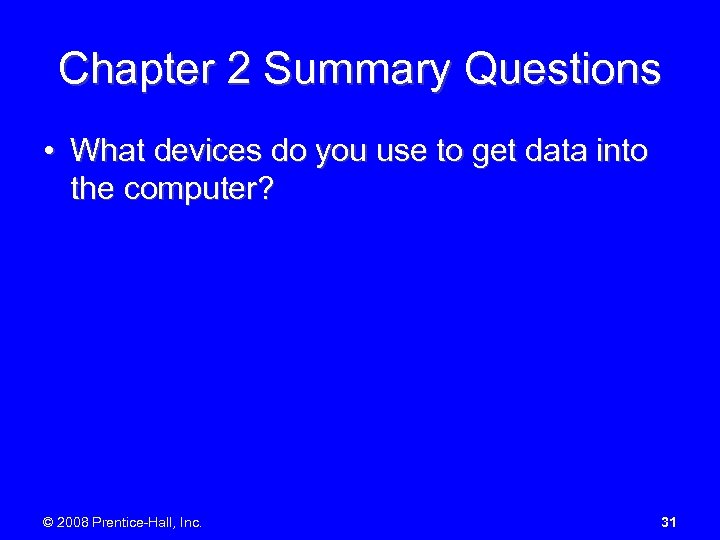 Chapter 2 Summary Questions

• What devices do you use to get data into the computer?

© 2008 Prentice-Hall, Inc.

31